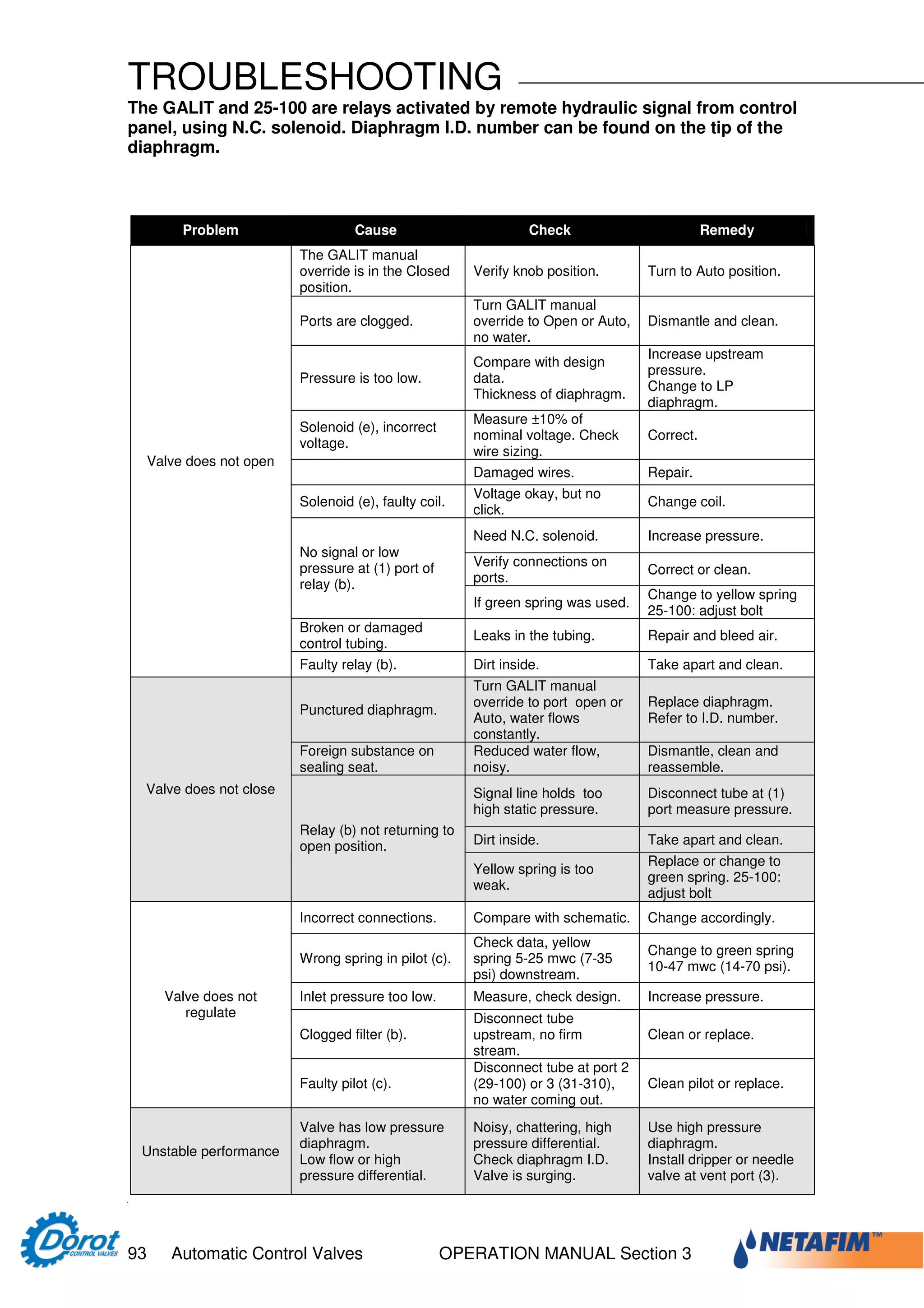 TROUBLESHOOTING

The GALIT and 25-100 are relays activated by remote hydraulic signal from control panel, using N.C. solenoid. Diaphragm I.D. number can be found on the tip of the diaphragm.

| Problem | Cause | Check | Remedy |
|---|---|---|---|
| Valve does not open | The GALIT manual override is in the Closed position. | Verify knob position. | Turn to Auto position. |
| | Ports are clogged. | Turn GALIT manual override to Open or Auto, no water. | Dismantle and clean. |
| | Pressure is too low. | Compare with design data. Thickness of diaphragm. | Increase upstream pressure. Change to LP diaphragm. |
| | Solenoid (e), incorrect voltage. | Measure ±10% of nominal voltage. Check wire sizing. | Correct. |
| | | Damaged wires. | Repair. |
| | Solenoid (e), faulty coil. | Voltage okay, but no click. | Change coil. |
| | No signal or low pressure at (1) port of relay (b). | Need N.C. solenoid. | Increase pressure. |
| | | Verify connections on ports. | Correct or clean. |
| | | If green spring was used. | Change to yellow spring 25-100: adjust bolt |
| | Broken or damaged control tubing. | Leaks in the tubing. | Repair and bleed air. |
| | Faulty relay (b). | Dirt inside. | Take apart and clean. |
| Valve does not close | Punctured diaphragm. | Turn GALIT manual override to port open or Auto, water flows constantly. | Replace diaphragm. Refer to I.D. number. |
| | Foreign substance on sealing seat. | Reduced water flow, noisy. | Dismantle, clean and reassemble. |
| | Relay (b) not returning to open position. | Signal line holds too high static pressure. | Disconnect tube at (1) port measure pressure. |
| | | Dirt inside. | Take apart and clean. |
| | | Yellow spring is too weak. | Replace or change to green spring. 25-100: adjust bolt |
| Valve does not regulate | Incorrect connections. | Compare with schematic. | Change accordingly. |
| | Wrong spring in pilot (c). | Check data, yellow spring 5-25 mwc (7-35 psi) downstream. | Change to green spring 10-47 mwc (14-70 psi). |
| | Inlet pressure too low. | Measure, check design. | Increase pressure. |
| | Clogged filter (b). | Disconnect tube upstream, no firm stream. | Clean or replace. |
| | Faulty pilot (c). | Disconnect tube at port 2 (29-100) or 3 (31-310), no water coming out. | Clean pilot or replace. |
| Unstable performance | Valve has low pressure diaphragm. Low flow or high pressure differential. | Noisy, chattering, high pressure differential. Check diaphragm I.D. Valve is surging. | Use high pressure diaphragm. Install dripper or needle valve at vent port (3). |

Dorot CONTROL VALVES 93 Automatic Control Valves OPERATION MANUAL Section 3 NETAFIM™